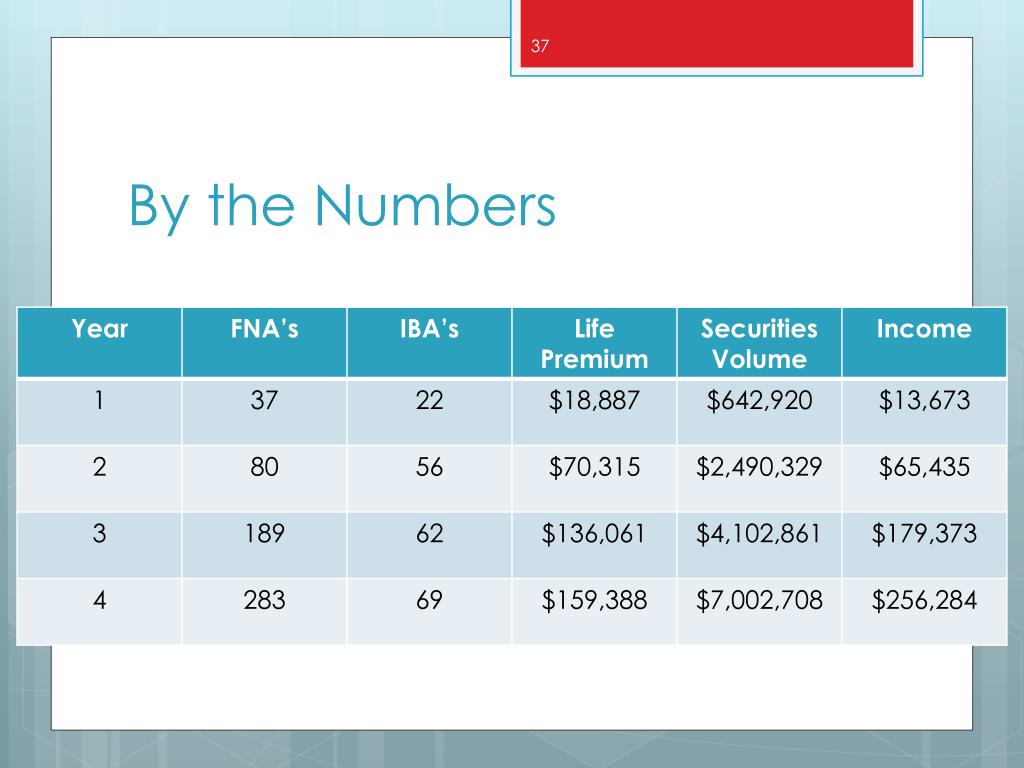 37

By the Numbers

| Year | FNA's | IBA's | Life Premium | Securities Volume | Income |
|---|---|---|---|---|---|
| 1 | 37 | 22 | $18,887 | $642,920 | $13,673 |
| 2 | 80 | 56 | $70,315 | $2,490,329 | $65,435 |
| 3 | 189 | 62 | $136,061 | $4,102,861 | $179,373 |
| 4 | 283 | 69 | $159,388 | $7,002,708 | $256,284 |